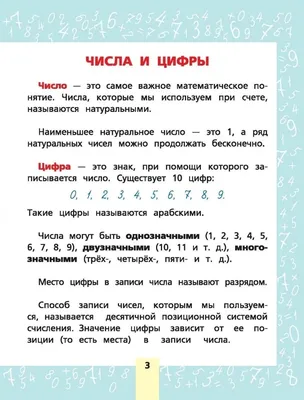 ЧИСЛА И ЦИФРЫ

Число — это самое важное математическое понятие. Числа, которые мы используем при счете, называются натуральными.

Наименьшее натуральное число — это 1, а ряд натуральных чисел можно продолжать бесконечно.

Цифра — это знак, при помощи которого записывается число. Существует 10 цифр:

0, 1, 2, 3, 4, 5, 6, 7, 8, 9.

Такие цифры называются арабскими.

Числа могут быть однозначными (1, 2, 3, 4, 5, 6, 7, 8, 9), двузначными (10, 11 и т. д.), многозначными (трёх-, четырёх-, пяти- и т. д.).

Место цифры в записи числа называют разрядом.

Способ записи чисел, которым мы пользуемся, называется десятичной позиционной системой счисления. Значение цифры зависит от ее позиции (то есть места) в записи числа.

3